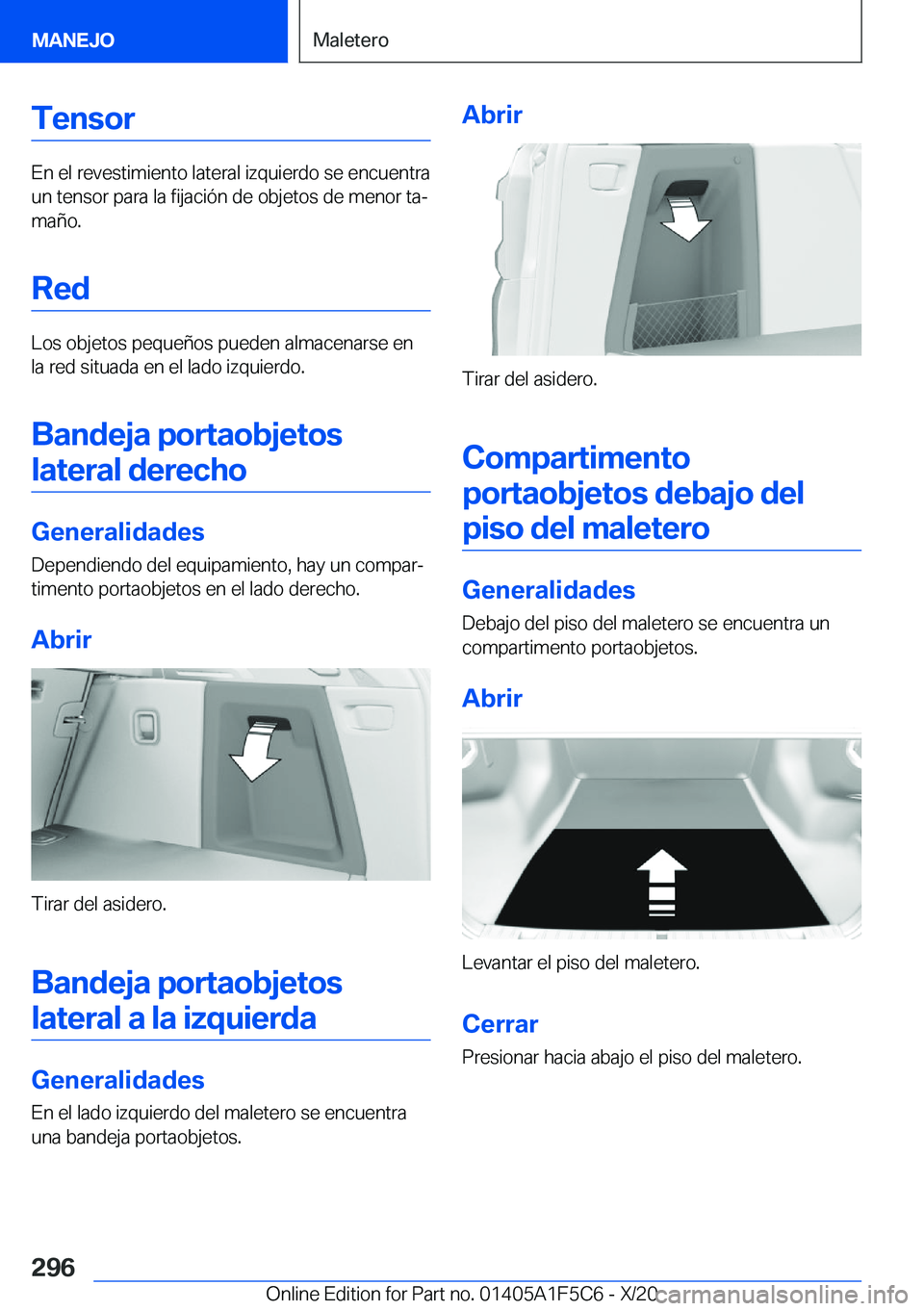 MANEJO

Maletero

Tensor

En el revestimiento lateral izquierdo se encuentra un tensor para la fijación de objetos de menor tamaño.

Red

Los objetos pequeños pueden almacenarse en la red situada en el lado izquierdo.

Bandeja portaobjetos lateral derecho

Generalidades

Dependiendo del equipamiento, hay un compartimento portaobjetos en el lado derecho.

Abrir

Tirar del asidero.

Bandeja portaobjetos lateral a la izquierda

Generalidades

En el lado izquierdo del maletero se encuentra una bandeja portaobjetos.

Abrir

Tirar del asidero.

Compartimento portaobjetos debajo del piso del maletero

Generalidades

Debajo del piso del maletero se encuentra un compartimento portaobjetos.

Abrir

Levantar el piso del maletero.

Cerrar

Presionar hacia abajo el piso del maletero.

296

Online Edition for Part no. 01405A1F5C6 - X/20

carmanualsonline.info